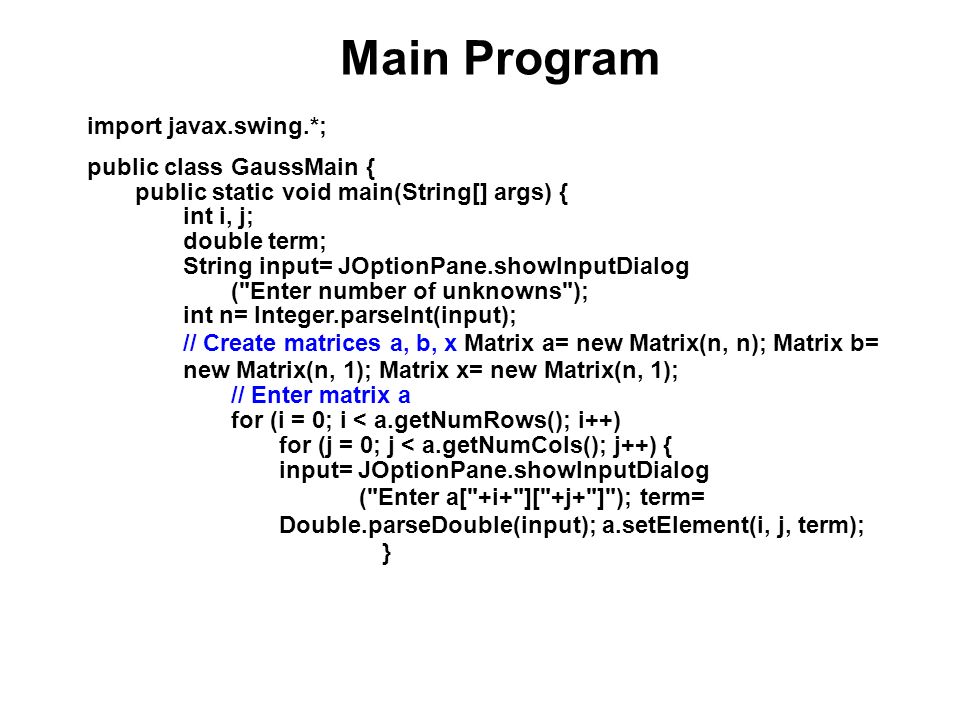 Main Program

import javax.swing.*;

public class GaussMain {
public static void main(String[] args) {
int i, j;
double term;
String input= JOptionPane.showInputDialog
("Enter number of unknowns");
int n= Integer.parseInt(input);
// Create matrices a, b, x Matrix a= new Matrix(n, n); Matrix b= new Matrix(n, 1); Matrix x= new Matrix(n, 1);
// Enter matrix a
for (i = 0; i < a.getNumRows(); i++)
for (j = 0; j < a.getNumCols(); j++) {
input= JOptionPane.showInputDialog
("Enter a["+i+"]["+j+"]"); term= Double.parseDouble(input); a.setElement(i, j, term);
}